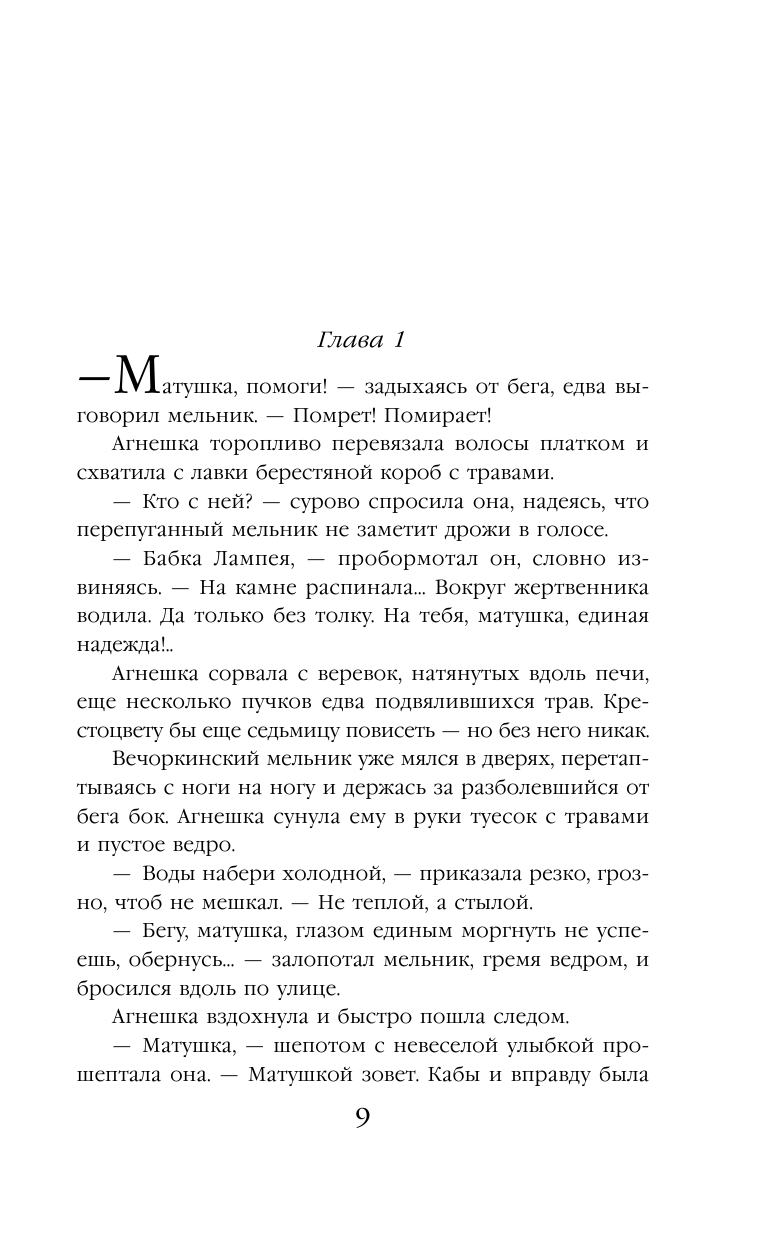 Глава 1

—Матушка, помоги! — задыхаясь от бега, едва выговорил мельник. — Помрет! Помирает!

Агнешка торопливо перевязала волосы платком и схватила с лавки берестяной короб с травами.

— Кто с ней? — сурово спросила она, надеясь, что перепуганный мельник не заметит дрожи в голосе.

— Бабка Лампея, — пробормотал он, словно извиняясь. — На камне распинала... Вокруг жертвенника водила. Да только без толку. На тебя, матушка, единая надежда!..

Агнешка сорвала с веревок, натянутых вдоль печи, еще несколько пучков едва подвялившихся трав. Крестоцвету бы еще седьмицу повисеть — но без него никак.

Вечоркинский мельник уже мялся в дверях, перетаптываясь с ноги на ногу и держась за разболевшийся от бега бок. Агнешка сунула ему в руки туесок с травами и пустое ведро.

— Воды набери холодной, — приказала резко, грозно, чтоб не мешкал. — Не теплой, а стылой.

— Бегу, матушка, глазом единым моргнуть не успеешь, обернусь... — залопотал мельник, гремя ведром, и бросился вдоль по улице.

Агнешка вздохнула и быстро пошла следом.

— Матушка, — шепотом с невеселой улыбкой прошептала она. — Матушкой зовет. Кабы и вправду была

9